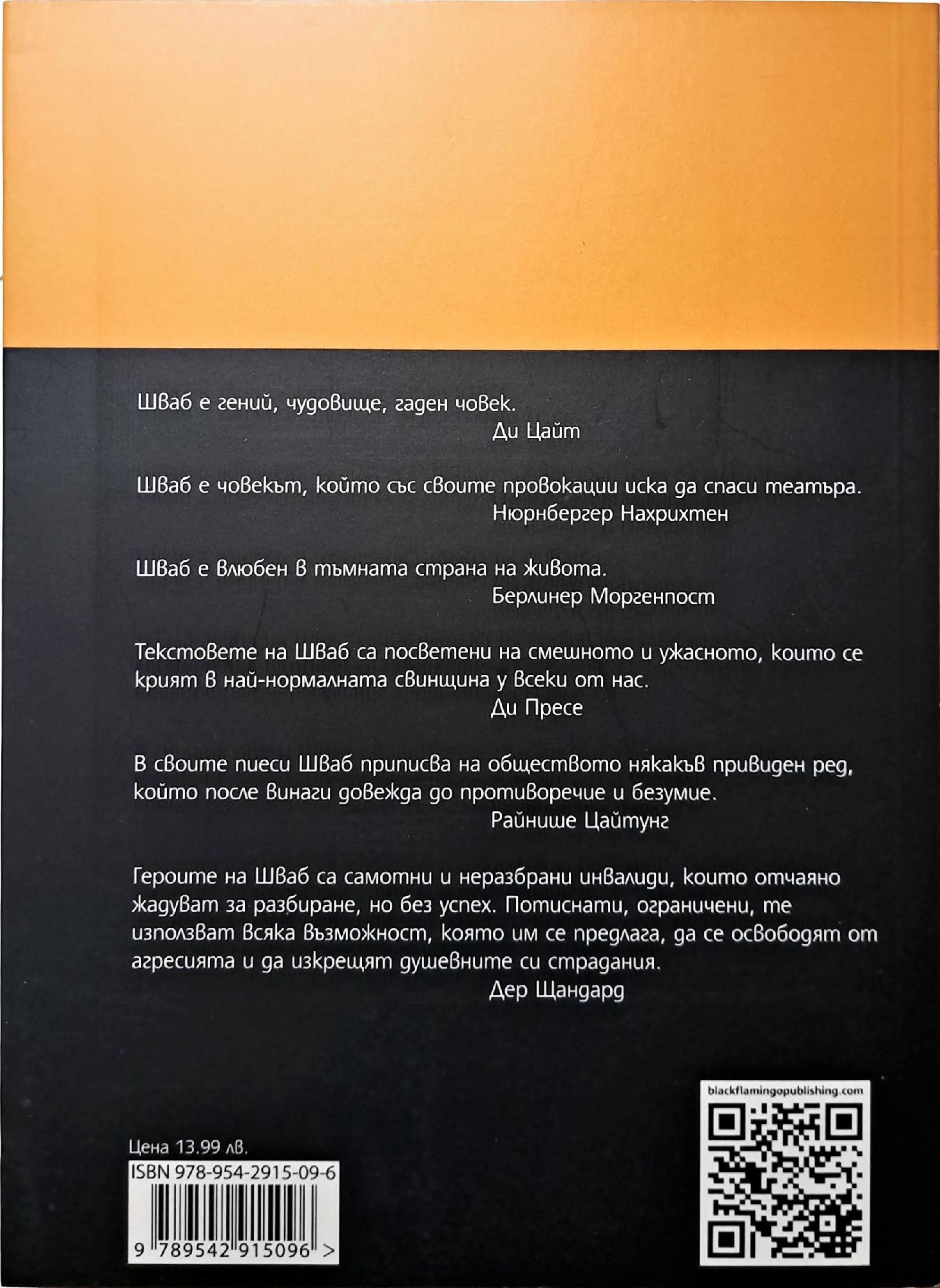 Шваб е гений, чудовище, гаден човек.
Ди Цайт

Шваб е човекът, който със своите провокации иска да спаси театъра.
Нюрнбергер Нахрихтен

Шваб е влюбен в тъмната страна на живота.
Берлинер Моргенпост

Текстовете на Шваб са посветени на смешното и ужасното, които се крият в най-нормалната свинщина у всеки от нас.
Ди Пресе

В своите пиеси Шваб приписва на обществото някакъв привиден ред, който после винаги довежда до противоречие и безумие.
Райнише Цайтунг

Героите на Шваб са самотни и неразбрани инвалиди, които отчаяно жадуват за разбиране, но без успех. Потиснати, ограничени, те използват всяка възможност, която им се предлага, да се освободят от агресията и да изкрещят душевните си страдания.
Дер Щандард

Цена 13.99 лв.
ISBN 978-954-2915-09-6
9 789542 915096 >

blackflamingopublishing.com